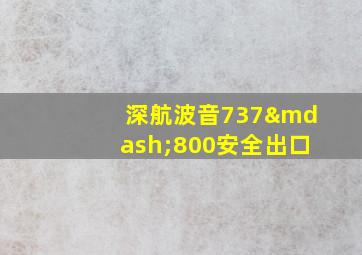 深航波音737&mdash;800安全出口